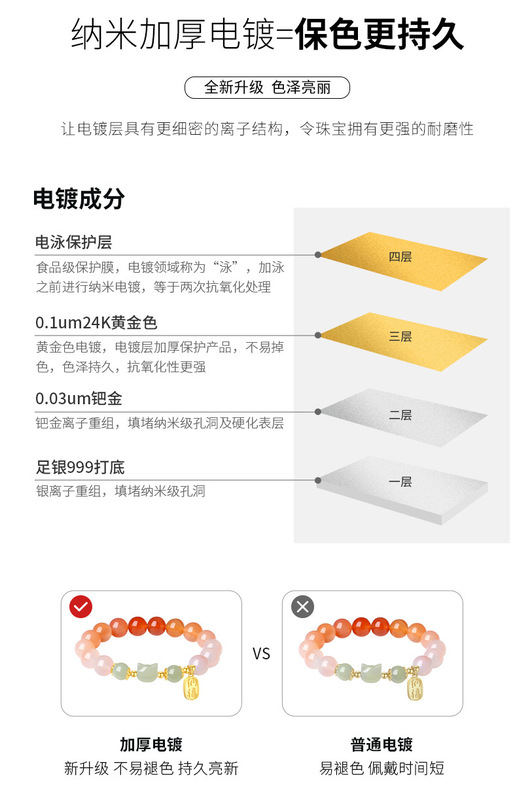 纳米加厚电镀=保色更持久

全新升级 色泽亮丽

让电镀层具有更细密的离子结构，令珠宝拥有更强的耐磨性

电镀成分

电泳保护层
食品级保护膜，电镀领域称为“泳”，加泳之前进行纳米电镀，等于两次抗氧化处理

四层

0.1um24K黄金色
黄金色电镀，电镀层加厚保护产品，不易掉色，色泽持久，抗氧化性更强

三层

0.03um钯金
钯金离子重组，填堵纳米级孔洞及硬化表层

二层

足银999打底
银离子重组，填堵纳米级孔洞

一层

VS

加厚电镀
新升级 不易褪色 持久亮新

普通电镀
易褪色 佩戴时间短